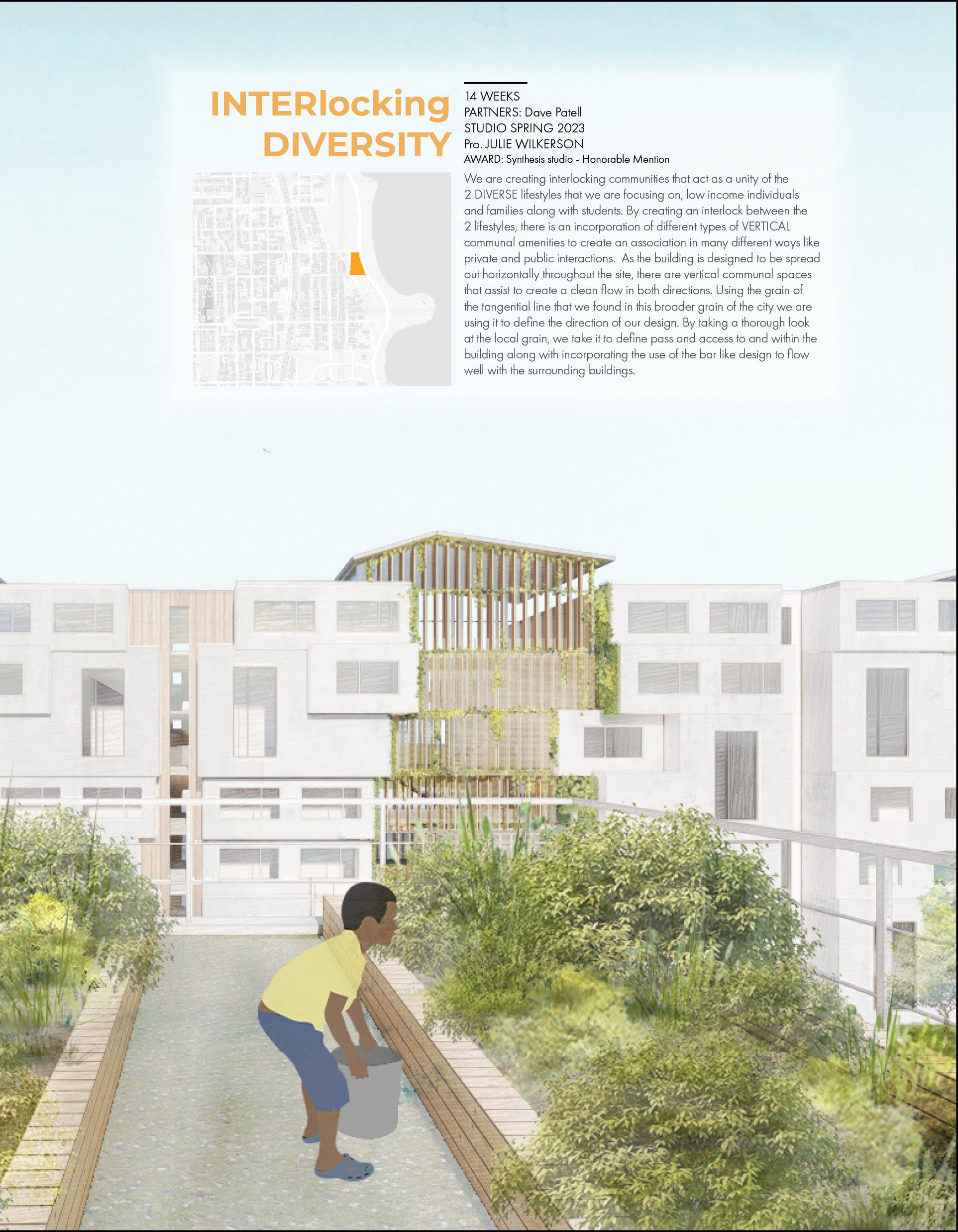 INTERlocking
DIVERSITY

14 WEEKS
PARTNERS: Dave Patell
STUDIO SPRING 2023
Pro. JULIE WILKERSON
AWARD: Synthesis studio - Honorable Mention

We are creating interlocking communities that act as a unity of the 2 DIVERSE lifestyles that we are focusing on, low income individuals and families along with students. By creating an interlock between the 2 lifestyles, there is an incorporation of different types of VERTICAL communal amenities to create an association in many different ways like private and public interactions. As the building is designed to be spread out horizontally throughout the site, there are vertical communal spaces that assist to create a clean flow in both directions. Using the grain of the tangential line that we found in this broader grain of the city we are using it to define the direction of our design. By taking a thorough look at the local grain, we take it to define pass and access to and within the building along with incorporating the use of the bar like design to flow well with the surrounding buildings.